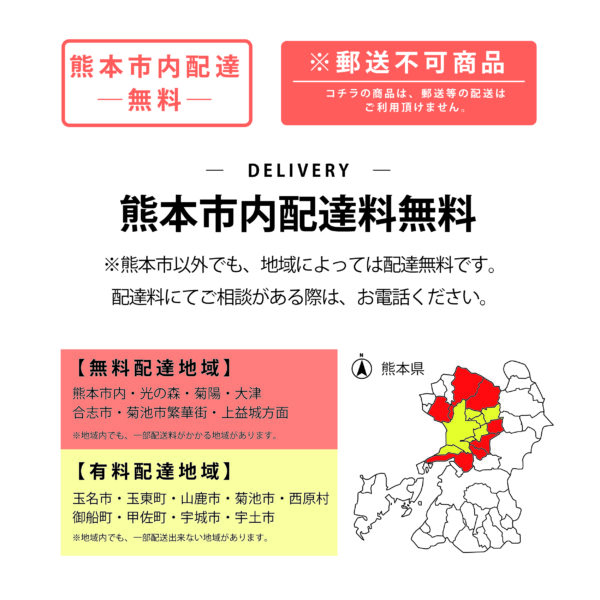 熊本市内配達
―無料―

※郵送不可商品
コチラの商品は、郵送等の配送はご利用頂けません。

― DELIVERY ―

熊本市内配達料無料

※熊本市以外でも、地域によっては配達無料です。

配達料にてご相談がある際は、お電話ください。

【無料配達地域】
熊本市内・光の森・菊陽・大津
合志市・菊池市繁華街・上益城方面
※地域内でも、一部配送料がかかる地域があります。

【有料配達地域】
玉名市・玉東町・山鹿市・菊池市・西原村
御船町・甲佐町・宇城市・宇土市
※地域内でも、一部配送出来ない地域があります。

N
熊本県